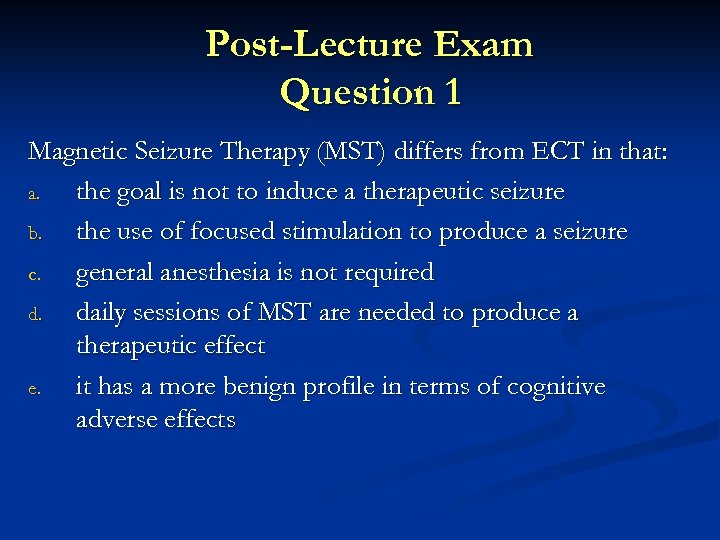 Post-Lecture Exam
Question 1

Magnetic Seizure Therapy (MST) differs from ECT in that:

a. the goal is not to induce a therapeutic seizure

b. the use of focused stimulation to produce a seizure

c. general anesthesia is not required

d. daily sessions of MST are needed to produce a therapeutic effect

e. it has a more benign profile in terms of cognitive adverse effects